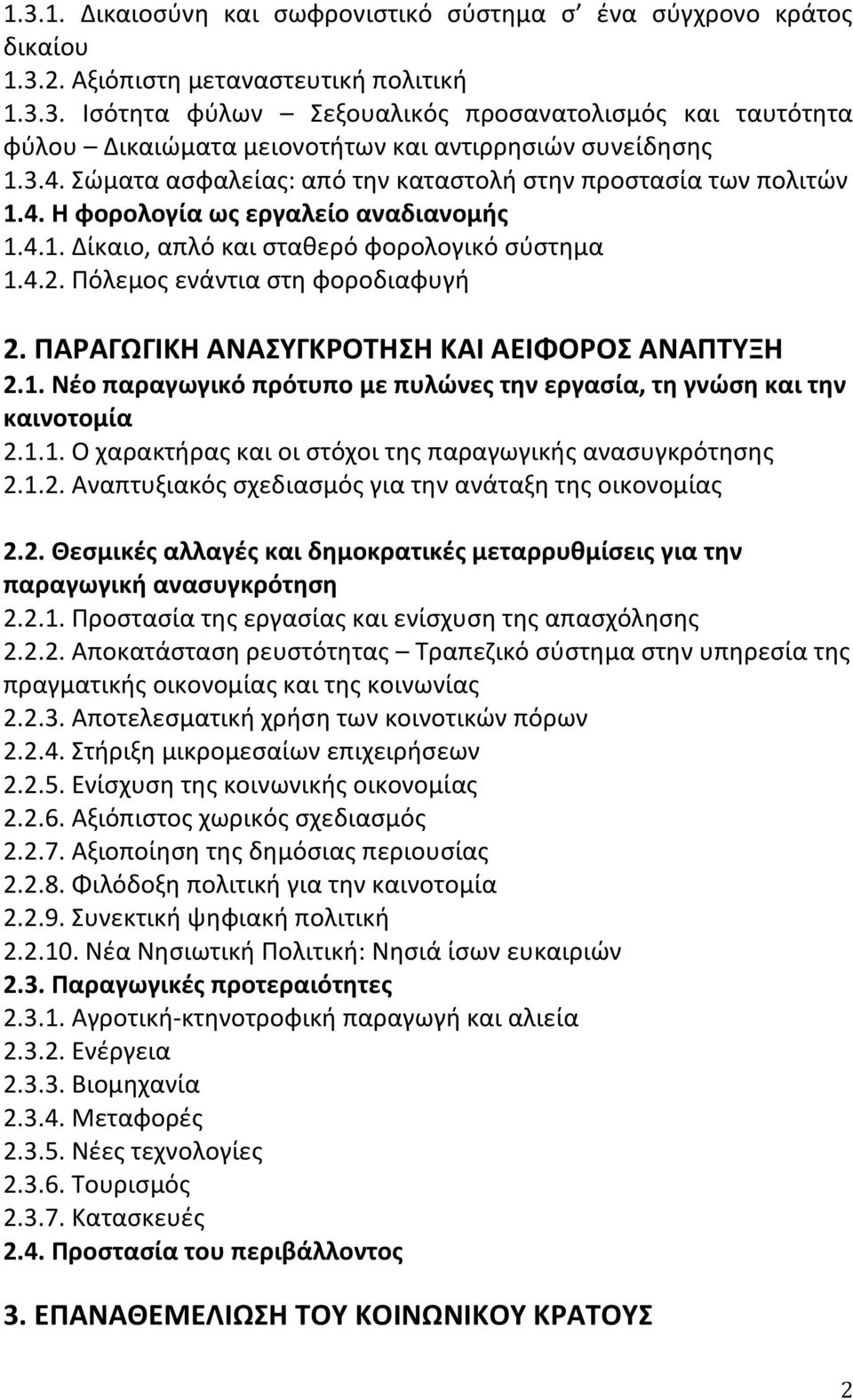 1.3.1. Δικαιοσύνη και σωφρονιστικό σύστημα σ' ένα σύγχρονο κράτος δικαίου
1.3.2. Αξιόπιστη μεταναστευτική πολιτική
1.3.3. Ισότητα φύλων – Σεξουαλικός προσανατολισμός και ταυτότητα φύλου – Δικαιώματα μειονοτήτων και αντιρρησιών συνείδησης
1.3.4. Σώματα ασφαλείας: από την καταστολή στην προστασία των πολιτών
1.4. Η φορολογία ως εργαλείο αναδιανομής
1.4.1. Δίκαιο, απλό και σταθερό φορολογικό σύστημα
1.4.2. Πόλεμος ενάντια στη φοροδιαφυγή

2. ΠΑΡΑΓΩΓΙΚΗ ΑΝΑΣΥΓΚΡΟΤΗΣΗ ΚΑΙ ΑΕΙΦΟΡΟΣ ΑΝΑΠΤΥΞΗ
2.1. Νέο παραγωγικό πρότυπο με πυλώνες την εργασία, τη γνώση και την καινοτομία
2.1.1. Ο χαρακτήρας και οι στόχοι της παραγωγικής ανασυγκρότησης
2.1.2. Αναπτυξιακός σχεδιασμός για την ανάταξη της οικονομίας

2.2. Θεσμικές αλλαγές και δημοκρατικές μεταρρυθμίσεις για την παραγωγική ανασυγκρότηση
2.2.1. Προστασία της εργασίας και ενίσχυση της απασχόλησης
2.2.2. Αποκατάσταση ρευστότητας – Τραπεζικό σύστημα στην υπηρεσία της πραγματικής οικονομίας και της κοινωνίας
2.2.3. Αποτελεσματική χρήση των κοινοτικών πόρων
2.2.4. Στήριξη μικρομεσαίων επιχειρήσεων
2.2.5. Ενίσχυση της κοινωνικής οικονομίας
2.2.6. Αξιόπιστος χωρικός σχεδιασμός
2.2.7. Αξιοποίηση της δημόσιας περιουσίας
2.2.8. Φιλόδοξη πολιτική για την καινοτομία
2.2.9. Συνεκτική ψηφιακή πολιτική
2.2.10. Νέα Νησιωτική Πολιτική: Νησιά ίσων ευκαιριών
2.3. Παραγωγικές προτεραιότητες
2.3.1. Αγροτική-κτηνοτροφική παραγωγή και αλιεία
2.3.2. Ενέργεια
2.3.3. Βιομηχανία
2.3.4. Μεταφορές
2.3.5. Νέες τεχνολογίες
2.3.6. Τουρισμός
2.3.7. Κατασκευές
2.4. Προστασία του περιβάλλοντος

3. ΕΠΑΝΑΘΕΜΕΛΙΩΣΗ ΤΟΥ ΚΟΙΝΩΝΙΚΟΥ ΚΡΑΤΟΥΣ

2